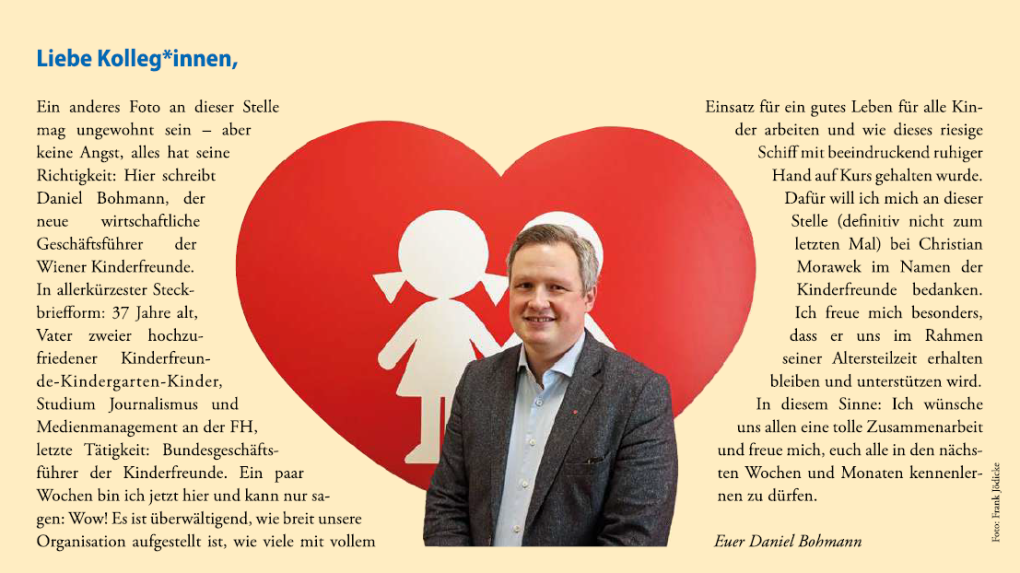 Liebe Kolleg*innen,

Ein anderes Foto an dieser Stelle mag ungewohnt sein – aber keine Angst, alles hat seine Richtigkeit: Hier schreibt Daniel Bohmann, der neue wirtschaftliche Geschäftsführer der Wiener Kinderfreunde.
In allerkürzester Steckbriefform: 37 Jahre alt, Vater zweier hochzufriedener Kinderfreunde-Kindergarten-Kinder, Studium Journalismus und Medienmanagement an der FH, letzte Tätigkeit: Bundesgeschäftsführer der Kinderfreunde. Ein paar Wochen bin ich jetzt hier und kann nur sagen: Wow! Es ist überwältigend, wie breit unsere Organisation aufgestellt ist, wie viele mit vollem Einsatz für ein gutes Leben für alle Kinder arbeiten und wie dieses riesige Schiff mit beeindruckend ruhiger Hand auf Kurs gehalten wurde.
Dafür will ich mich an dieser Stelle (definitiv nicht zum letzten Mal) bei Christian Morawek im Namen der Kinderfreunde bedanken.
Ich freue mich besonders, dass er uns im Rahmen seiner Altersteilzeit erhalten bleiben und unterstützen wird.
In diesem Sinne: Ich wünsche uns allen eine tolle Zusammenarbeit und freue mich, euch alle in den nächsten Wochen und Monaten kennenlernen zu dürfen.

Euer Daniel Bohmann

Foto: Frank Jödicke